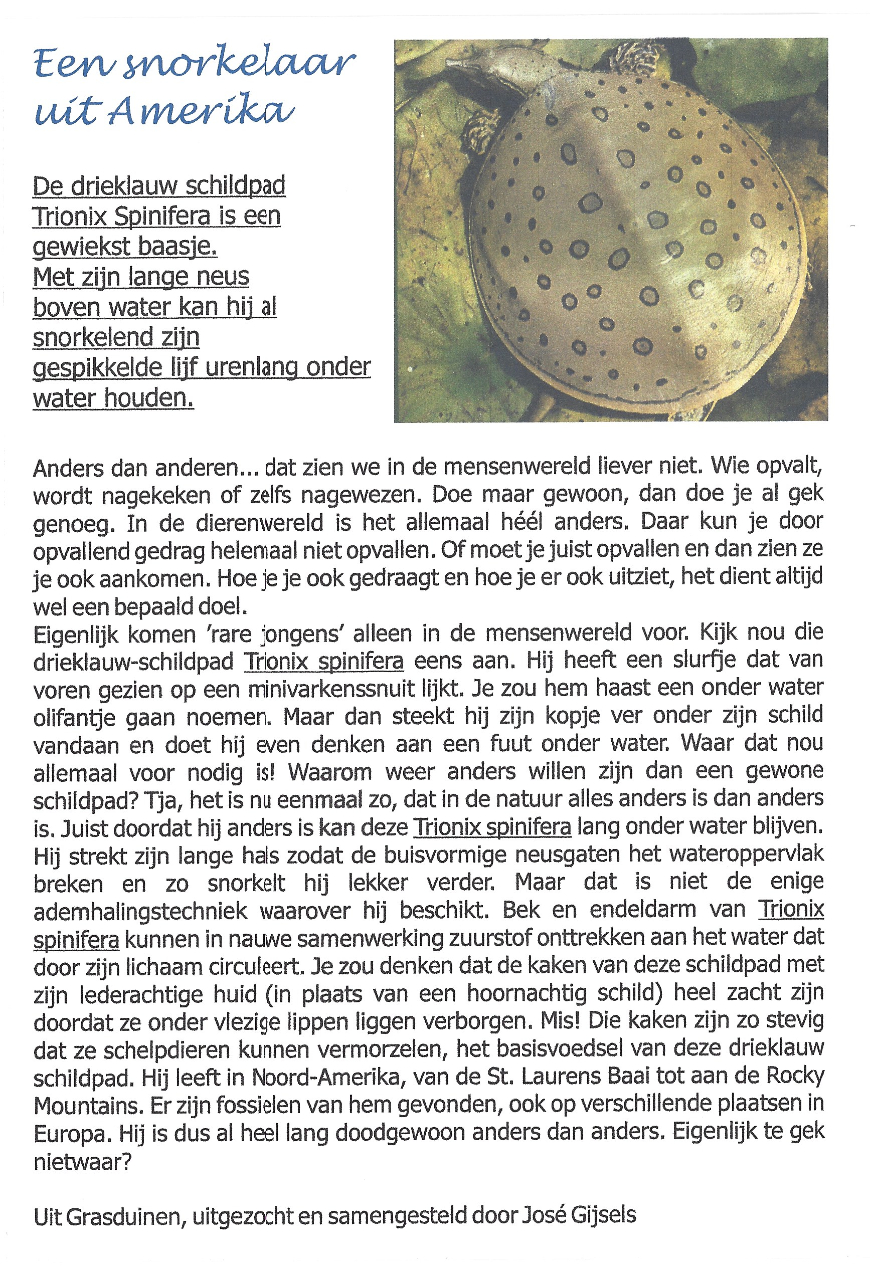 Een snorkelaar uit Amerika

De drieklauw schildpad Trionix Spinifera is een gewiekst baasje. Met zijn lange neus boven water kan hij al snorkelend zijn gespikkelde lijf urenlang onder water houden.

Anders dan anderen... dat zien we in de mensenwereld liever niet. Wie opvalt, wordt nagekeken of zelfs nagewezen. Doe maar gewoon, dan doe je al gek genoeg. In de dierenwereld is het allemaal héél anders. Daar kun je door opvallend gedrag helemaal niet opvallen. Of moet je juist opvallen en dan zien ze je ook aankomen. Hoe je je ook gedraagt en hoe je er ook uitziet, het dient altijd wel een bepaald doel.
Eigenlijk komen 'rare jongens' alleen in de mensenwereld voor. Kijk nou die drieklauw-schildpad Trionix spinifera eens aan. Hij heeft een slurfje dat van voren gezien op een minivarkenssnuit lijkt. Je zou hem haast een onder water olifantje gaan noemen. Maar dan steekt hij zijn kopje ver onder zijn schild vandaan en doet hij even denken aan een fuut onder water. Waar dat nou allemaal voor nodig is! Waarom weer anders willen zijn dan een gewone schildpad? Tja, het is nu eenmaal zo, dat in de natuur alles anders is dan anders is. Juist doordat hij anders is kan deze Trionix spinifera lang onder water blijven. Hij strekt zijn lange hals zodat de buisvormige neusgaten het wateroppervlak breken en zo snorkelt hij lekker verder. Maar dat is niet de enige ademhalingstechniek waarover hij beschikt. Bek en endeldarm van Trionix spinifera kunnen in nauwe samenwerking zuurstof onttrekken aan het water dat door zijn lichaam circuleert. Je zou denken dat de kaken van deze schildpad met zijn lederachtige huid (in plaats van een hoornachtig schild) heel zacht zijn doordat ze onder vlezige lippen liggen verborgen. Mis! Die kaken zijn zo stevig dat ze schelpdieren kunnen vermorzelen, het basisvoedsel van deze drieklauw schildpad. Hij leeft in Noord-Amerika, van de St. Laurens Baai tot aan de Rocky Mountains. Er zijn fossielen van hem gevonden, ook op verschillende plaatsen in Europa. Hij is dus al heel lang doodgewoon anders dan anders. Eigenlijk te gek nietwaar?

Uit Grasduinen, uitgezocht en samengesteld door José Gijsels